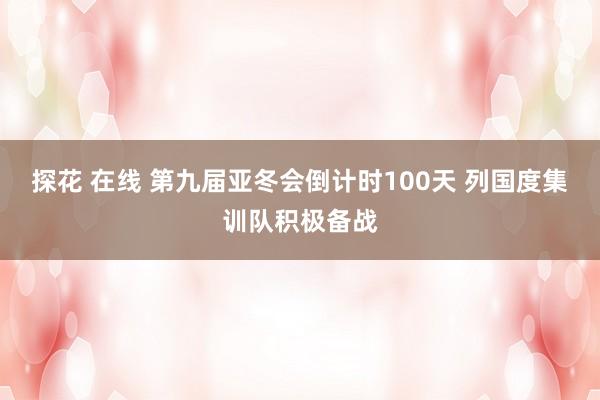 探花 在线 第九届亚冬会倒计时100天 列国度集训队积极备战